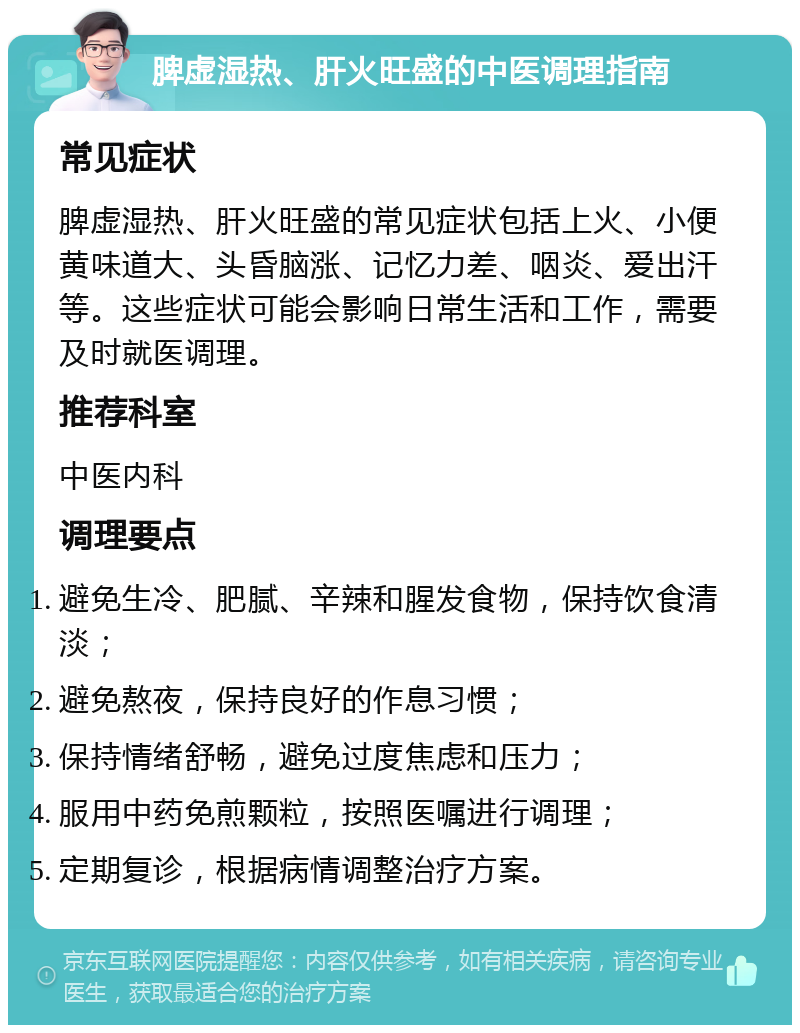 脾虚湿热、肝火旺盛的中医调理指南

常见症状

脾虚湿热、肝火旺盛的常见症状包括上火、小便黄味道大、头昏脑涨、记忆力差、咽炎、爱出汗等。这些症状可能会影响日常生活和工作，需要及时就医调理。

推荐科室

中医内科

调理要点

1. 避免生冷、肥腻、辛辣和腥发食物，保持饮食清淡；
2. 避免熬夜，保持良好的作息习惯；
3. 保持情绪舒畅，避免过度焦虑和压力；
4. 服用中药免煎颗粒，按照医嘱进行调理；
5. 定期复诊，根据病情调整治疗方案。

京东互联网医院提醒您：内容仅供参考，如有相关疾病，请咨询专业医生，获取最适合您的治疗方案